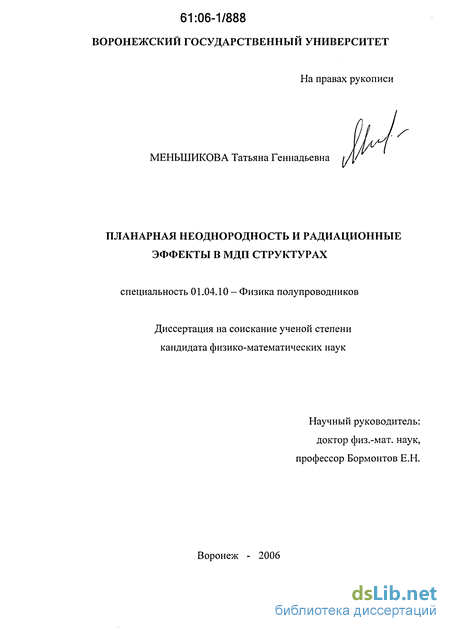 61:06-1/888

ВОРОНЕЖСКИЙ ГОСУДАРСТВЕННЫЙ УНИВЕРСИТЕТ

На правах рукописи

МЕНЬШИКОВА Татьяна Геннадьевна

ПЛАНАРНАЯ НЕОДНОРОДНОСТЬ И РАДИАЦИОННЫЕ ЭФФЕКТЫ В МДП СТРУКТУРАХ

специальность 01.04.10 – Физика полупроводников

Диссертация на соискание ученой степени кандидата физико-математических наук

Научный руководитель:
доктор физ.-мат. наук,
профессор Бормонтов Е.Н.

Воронеж - 2006

dsLib.net
библиотека диссертаций